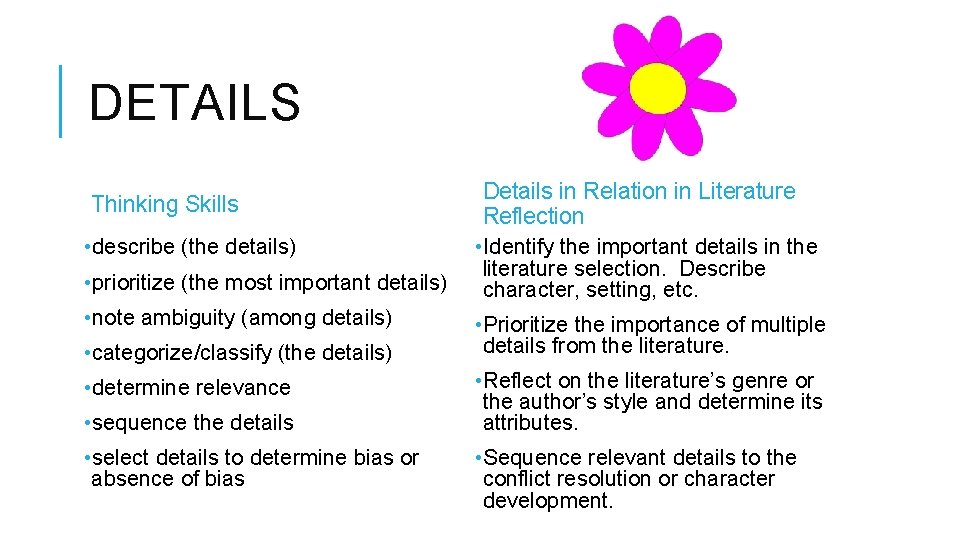 DETAILS

Thinking Skills

• describe (the details)

• prioritize (the most important details)

• note ambiguity (among details)

• categorize/classify (the details)

• determine relevance

• sequence the details

• select details to determine bias or absence of bias

Details in Relation in Literature Reflection

• Identify the important details in the literature selection. Describe character, setting, etc.

• Prioritize the importance of multiple details from the literature.

• Reflect on the literature's genre or the author's style and determine its attributes.

• Sequence relevant details to the conflict resolution or character development.